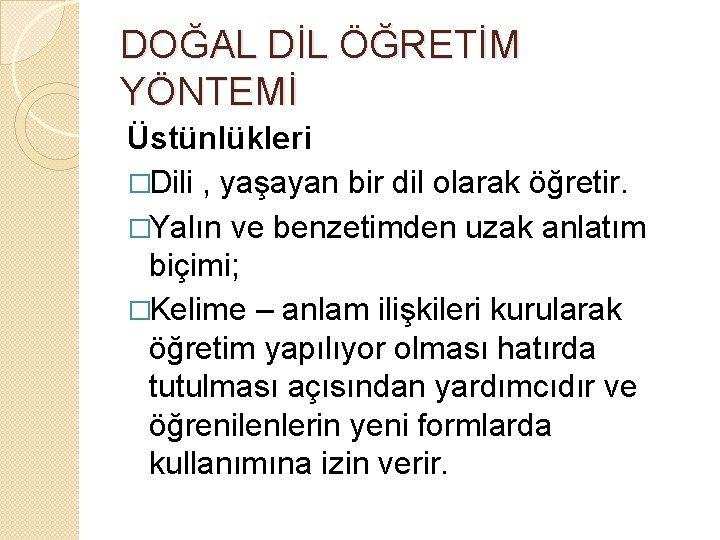 DOĞAL DİL ÖĞRETİM YÖNTEMİ

Üstünlükleri

□Dili , yaşayan bir dil olarak öğretir.

□Yalın ve benzetimden uzak anlatım biçimi;

□Kelime – anlam ilişkileri kurularak öğretim yapılıyor olması hatırda tutulması açısından yardımcıdır ve öğrenilenlerin yeni formlarda kullanımına izin verir.